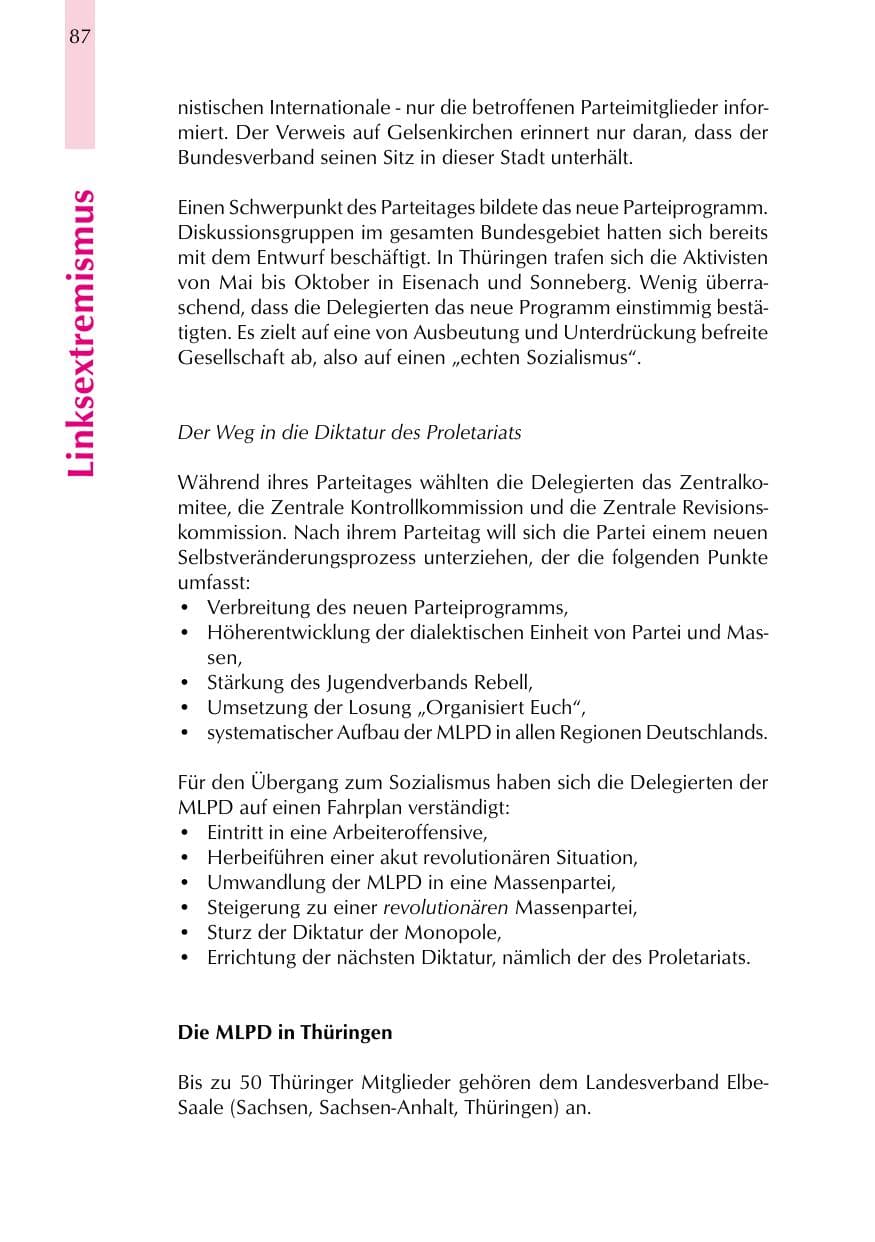 87

Linksextremismus

nistischen Internationale - nur die betroffenen Parteimitglieder informiert. Der Verweis auf Gelsenkirchen erinnert nur daran, dass der Bundesverband seinen Sitz in dieser Stadt unterhält.

Einen Schwerpunkt des Parteitages bildete das neue Parteiprogramm. Diskussionsgruppen im gesamten Bundesgebiet hatten sich bereits mit dem Entwurf beschäftigt. In Thüringen trafen sich die Aktivisten von Mai bis Oktober in Eisenach und Sonneberg. Wenig überraschend, dass die Delegierten das neue Programm einstimmig bestätigten. Es zielt auf eine von Ausbeutung und Unterdrückung befreite Gesellschaft ab, also auf einen „echten Sozialismus“.

Der Weg in die Diktatur des Proletariats

Während ihres Parteitages wählten die Delegierten das Zentralkomitee, die Zentrale Kontrollkommission und die Zentrale Revisionskommission. Nach ihrem Parteitag will sich die Partei einem neuen Selbstveränderungsprozess unterziehen, der die folgenden Punkte umfasst:
• Verbreitung des neuen Parteiprogramms,
• Höherentwicklung der dialektischen Einheit von Partei und Massen,
• Stärkung des Jugendverbands Rebell,
• Umsetzung der Losung „Organisiert Euch“,
• systematischer Aufbau der MLPD in allen Regionen Deutschlands.

Für den Übergang zum Sozialismus haben sich die Delegierten der MLPD auf einen Fahrplan verständigt:
• Eintritt in eine Arbeiteroffensive,
• Herbeiführen einer akut revolutionären Situation,
• Umwandlung der MLPD in eine Massenpartei,
• Steigerung zu einer revolutionären Massenpartei,
• Sturz der Diktatur der Monopole,
• Errichtung der nächsten Diktatur, nämlich der des Proletariats.

Die MLPD in Thüringen

Bis zu 50 Thüringer Mitglieder gehören dem Landesverband Elbe-Saale (Sachsen, Sachsen-Anhalt, Thüringen) an.